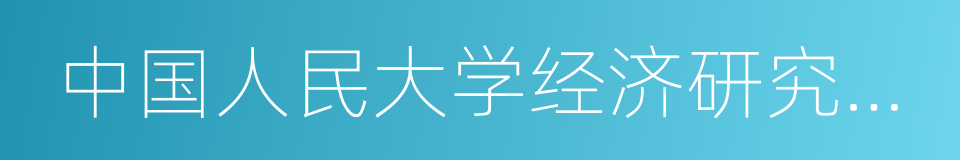 中国人民大学经济研究...